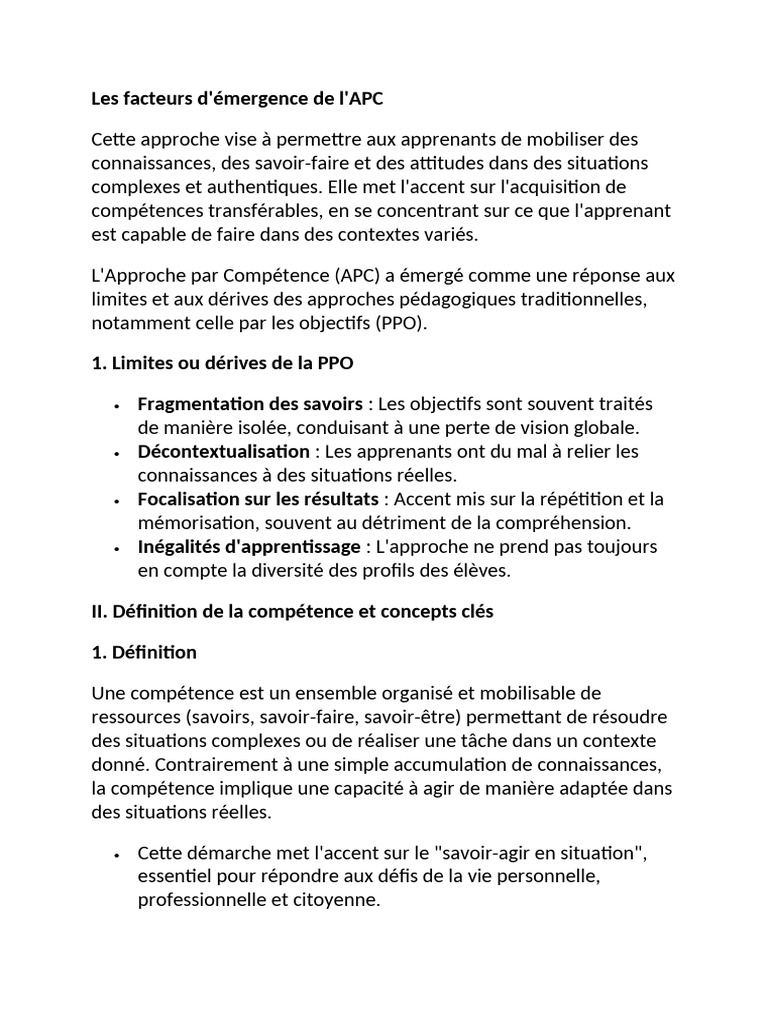 Les facteurs d'émergence de l'APC

Cette approche vise à permettre aux apprenants de mobiliser des connaissances, des savoir-faire et des attitudes dans des situations complexes et authentiques. Elle met l'accent sur l'acquisition de compétences transférables, en se concentrant sur ce que l'apprenant est capable de faire dans des contextes variés.

L'Approche par Compétence (APC) a émergé comme une réponse aux limites et aux dérives des approches pédagogiques traditionnelles, notamment celle par les objectifs (PPO).

1. Limites ou dérives de la PPO

• Fragmentation des savoirs : Les objectifs sont souvent traités de manière isolée, conduisant à une perte de vision globale.
• Décontextualisation : Les apprenants ont du mal à relier les connaissances à des situations réelles.
• Focalisation sur les résultats : Accent mis sur la répétition et la mémorisation, souvent au détriment de la compréhension.
• Inégalités d'apprentissage : L'approche ne prend pas toujours en compte la diversité des profils des élèves.

II. Définition de la compétence et concepts clés

1. Définition

Une compétence est un ensemble organisé et mobilisable de ressources (savoirs, savoir-faire, savoir-être) permettant de résoudre des situations complexes ou de réaliser une tâche dans un contexte donné. Contrairement à une simple accumulation de connaissances, la compétence implique une capacité à agir de manière adaptée dans des situations réelles.

• Cette démarche met l'accent sur le "savoir-agir en situation", essentiel pour répondre aux défis de la vie personnelle, professionnelle et citoyenne.